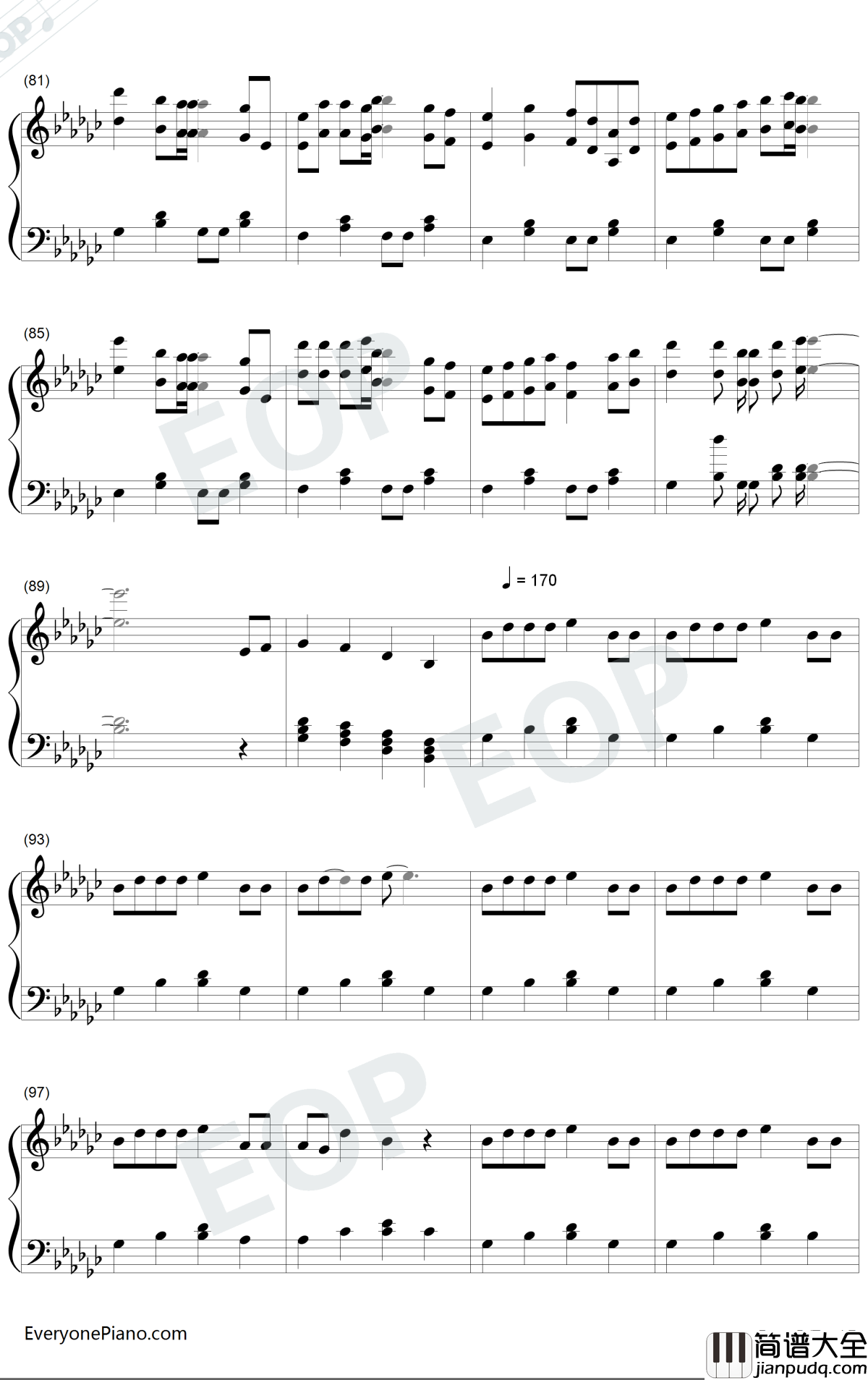 (81)

(85)

(89)

♩ = 170

(93)

(97)

EveryonePiano.com

简谱大全
jianpudq.com

EOP